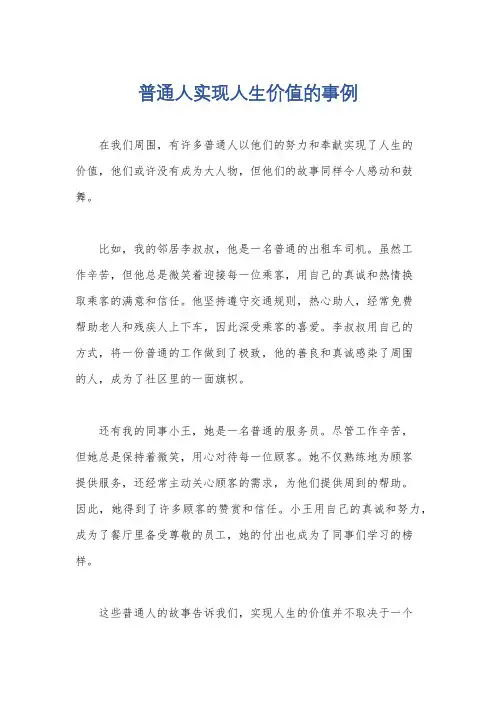 普通人实现人生价值的事例

在我们周围，有许多普通人以他们的努力和奉献实现了人生的价值，他们或许没有成为大人物，但他们的故事同样令人感动和鼓舞。

比如，我的邻居李叔叔，他是一名普通的出租车司机。虽然工作辛苦，但他总是微笑着迎接每一位乘客，用自己的真诚和热情换取乘客的满意和信任。他坚持遵守交通规则，热心助人，经常免费帮助老人和残疾人上下车，因此深受乘客的喜爱。李叔叔用自己的方式，将一份普通的工作做到了极致，他的善良和真诚感染了周围的人，成为了社区里的一面旗帜。

还有我的同事小王，她是一名普通的服务员。尽管工作辛苦，但她总是保持着微笑，用心对待每一位顾客。她不仅熟练地为顾客提供服务，还经常主动关心顾客的需求，为他们提供周到的帮助。因此，她得到了许多顾客的赞赏和信任。小王用自己的真诚和努力，成为了餐厅里备受尊敬的员工，她的付出也成为了同事们学习的榜样。

这些普通人的故事告诉我们，实现人生的价值并不取决于一个